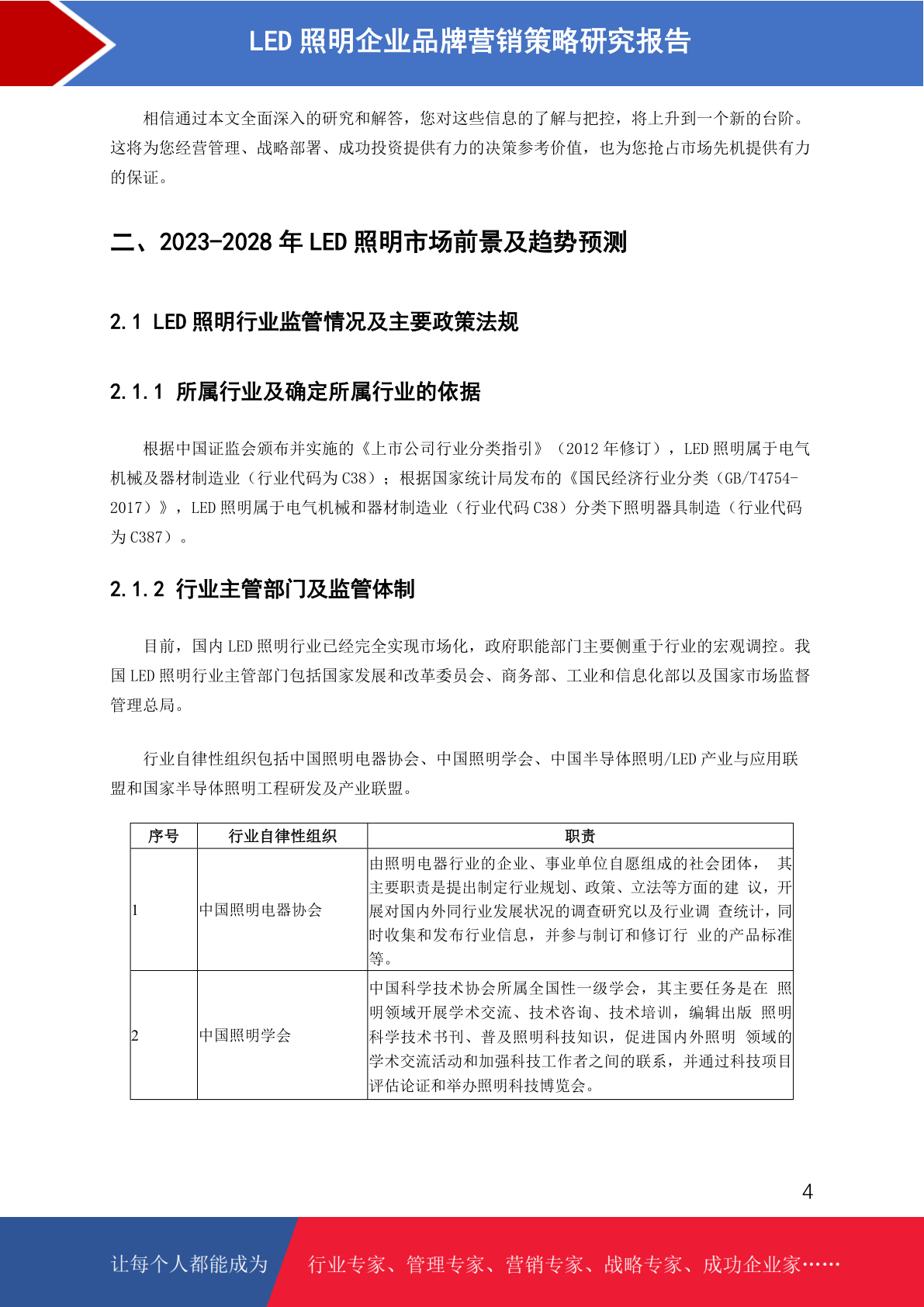 LED 照明企业品牌营销策略研究报告

相信通过本文全面深入的研究和解答，您对这些信息的了解与把控，将上升到一个新的台阶。这将为您经营管理、战略部署、成功投资提供有力的决策参考价值，也为您抢占市场先机提供有力的保证。

二、2023-2028 年 LED 照明市场前景及趋势预测

2.1 LED 照明行业监管情况及主要政策法规

2.1.1 所属行业及确定所属行业的依据

根据中国证监会颁布并实施的《上市公司行业分类指引》（2012 年修订），LED 照明属于电气机械及器材制造业（行业代码为 C38）；根据国家统计局发布的《国民经济行业分类（GB/T4754-2017）》，LED 照明属于电气机械和器材制造业（行业代码 C38）分类下照明器具制造（行业代码为 C387）。

2.1.2 行业主管部门及监管体制

目前，国内 LED 照明行业已经完全实现市场化，政府职能部门主要侧重于行业的宏观调控。我国 LED 照明行业主管部门包括国家发展和改革委员会、商务部、工业和信息化部以及国家市场监督管理总局。

行业自律性组织包括中国照明电器协会、中国照明学会、中国半导体照明/LED 产业与应用联盟和国家半导体照明工程研发及产业联盟。

| 序号 | 行业自律性组织 | 职责 |
|---|---|---|
| 1 | 中国照明电器协会 | 由照明电器行业的企业、事业单位自愿组成的社会团体， 其主要职责是提出制定行业规划、政策、立法等方面的建 议，开展对国内外同行业发展状况的调查研究以及行业调 查统计，同时收集和发布行业信息，并参与制订和修订行 业的产品标准等。 |
| 2 | 中国照明学会 | 中国科学技术协会所属全国性一级学会，其主要任务是在 照明领域开展学术交流、技术咨询、技术培训，编辑出版 照明科学技术书刊、普及照明科技知识，促进国内外照明 领域的学术交流活动和加强科技工作者之间的联系，并通过科技项目评估论证和举办照明科技博览会。 |

4

让每个人都能成为 行业专家、管理专家、营销专家、战略专家、成功企业家……